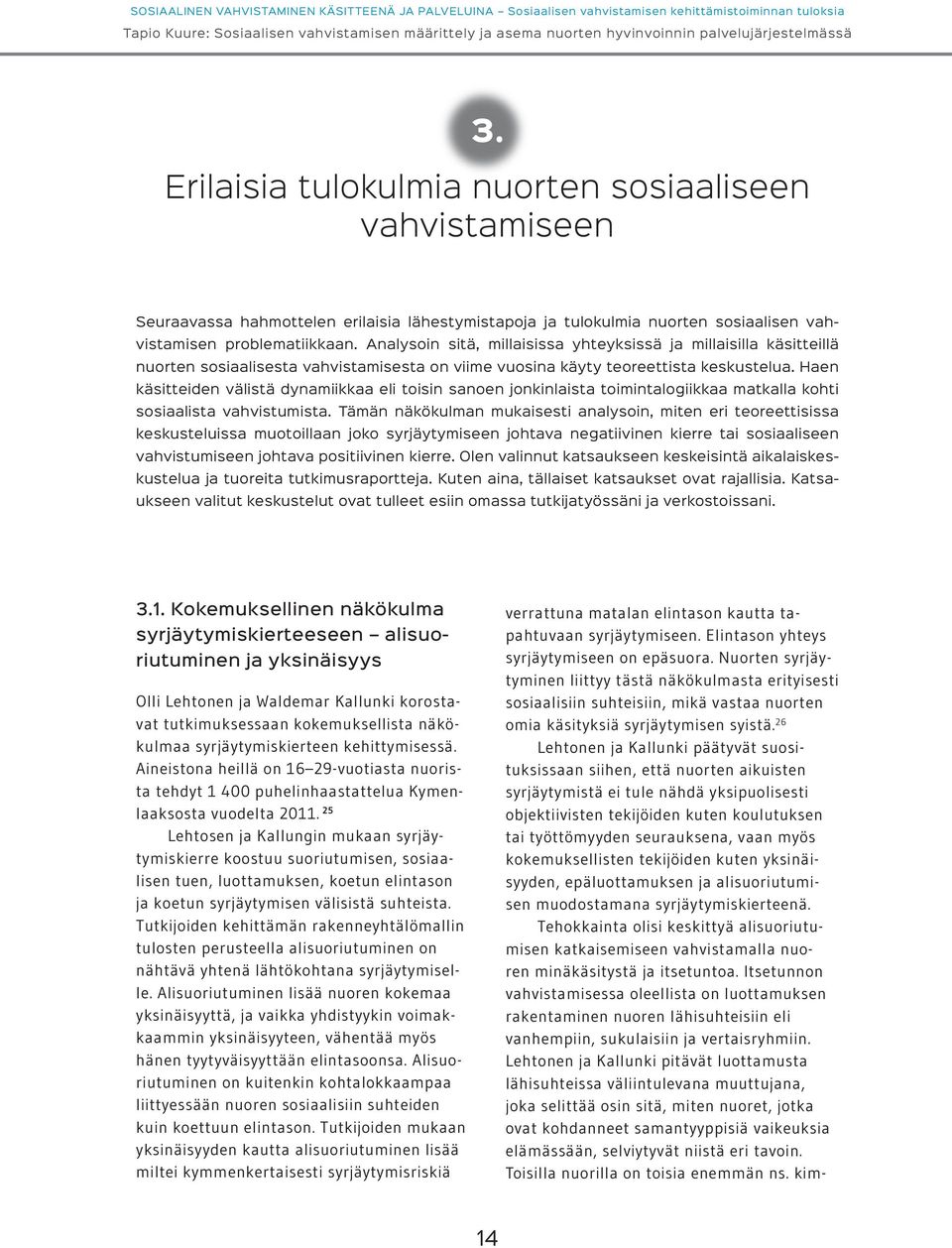 SOSIAALINEN VAHVISTAMINEN KÄSITTEENÄ JA PALVELUINA – Sosiaalisen vahvistamisen kehittämistoiminnan tuloksia
Tapio Kuure: Sosiaalisen vahvistamisen määrittely ja asema nuorten hyvinvoinnin palvelujärjestelmässä

3.

Erilaisia tulokulmia nuorten sosiaaliseen vahvistamiseen

Seuraavassa hahmottelen erilaisia lähestymistapoja ja tulokulmia nuorten sosiaalisen vahvistamisen problematiikkaan. Analysoin sitä, millaisissa yhteyksissä ja millaisilla käsitteillä nuorten sosiaalisesta vahvistamisesta on viime vuosina käyty teoreettista keskustelua. Haen käsitteiden välistä dynamiikkaa eli toisin sanoen jonkinlaista toimintalogiikkaa matkalla kohti sosiaalista vahvistumista. Tämän näkökulman mukaisesti analysoin, miten eri teoreettisissa keskusteluissa muotoillaan joko syrjäytymiseen johtava negatiivinen kierre tai sosiaaliseen vahvistumiseen johtava positiivinen kierre. Olen valinnut katsaukseen keskeisintä aikalaiskeskustelua ja tuoreita tutkimusraportteja. Kuten aina, tällaiset katsaukset ovat rajallisia. Katsaukseen valitut keskustelut ovat tulleet esiin omassa tutkijatyössäni ja verkostoissani.

3.1. Kokemuksellinen näkökulma syrjäytymiskierteeseen – alisuoriutuminen ja yksinäisyys

Olli Lehtonen ja Waldemar Kallunki korostavat tutkimuksessaan kokemuksellista näkökulmaa syrjäytymiskierteen kehittymisessä. Aineistona heillä on 16–29-vuotiasta nuorista tehdyt 1 400 puhelinhaastattelua Kymenlaaksosta vuodelta 2011. $^{25}$

Lehtosen ja Kallungin mukaan syrjäytymiskierre koostuu suoriutumisen, sosiaalisen tuen, luottamuksen, koetun elintason ja koetun syrjäytymisen välisistä suhteista. Tutkijoiden kehittämän rakenneyhtälömallin tulosten perusteella alisuoriutuminen on nähtävä yhtenä lähtökohtana syrjäytymiselle. Alisuoriutuminen lisää nuoren kokemaa yksinäisyyttä, ja vaikka yhdistyykin voimakkaammin yksinäisyyteen, vähentää myös hänen tyytyväisyyttään elintasoonsa. Alisuoriutuminen on kuitenkin kohtalokkaampaa liittyessään nuoren sosiaalisiin suhteiden kuin koettuun elintason. Tutkijoiden mukaan yksinäisyyden kautta alisuoriutuminen lisää miltei kymmenkertaisesti syrjäytymisriskiä verrattuna matalan elintason kautta tapahtuvaan syrjäytymiseen. Elintason yhteys syrjäytymiseen on epäsuora. Nuorten syrjäytyminen liittyy tästä näkökulmasta erityisesti sosiaalisiin suhteisiin, mikä vastaa nuorten omia käsityksiä syrjäytymisen syistä.$^{26}$

Lehtonen ja Kallunki päätyvät suosituksissaan siihen, että nuorten aikuisten syrjäytymistä ei tule nähdä yksipuolisesti objektiivisten tekijöiden kuten koulutuksen tai työttömyyden seurauksena, vaan myös kokemuksellisten tekijöiden kuten yksinäisyyden, epäluottamuksen ja alisuoriutumisen muodostamana syrjäytymiskierteenä.

Tehokkainta olisi keskittyä alisuoriutumisen katkaisemiseen vahvistamalla nuoren minäkäsitystä ja itsetuntoa. Itsetunnon vahvistamisessa oleellista on luottamuksen rakentaminen nuoren lähisuhteisiin eli vanhempiin, sukulaisiin ja vertaisryhmiin. Lehtonen ja Kallunki pitävät luottamusta lähisuhteissa väliintulevana muuttujana, joka selittää osin sitä, miten nuoret, jotka ovat kohdanneet samantyyppisiä vaikeuksia elämässään, selviytyvät niistä eri tavoin. Toisilla nuorilla on toisia enemmän ns. kim-

14